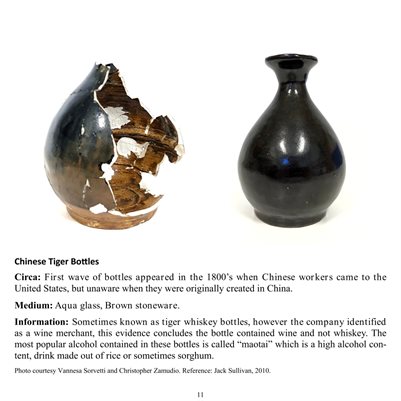 Chinese Tiger Bottles

Circa: First wave of bottles appeared in the 1800's when Chinese workers came to the United States, but unaware when they were originally created in China.

Medium: Aqua glass, Brown stoneware.

Information: Sometimes known as tiger whiskey bottles, however the company identified as a wine merchant, this evidence concludes the bottle contained wine and not whiskey. The most popular alcohol contained in these bottles is called "maotai" which is a high alcohol content, drink made out of rice or sometimes sorghum.

Photo courtesy Vannesa Sorvetti and Christopher Zamudio. Reference: Jack Sullivan, 2010.

11